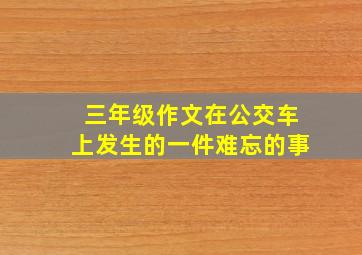 三年级作文在公交车上发生的一件难忘的事